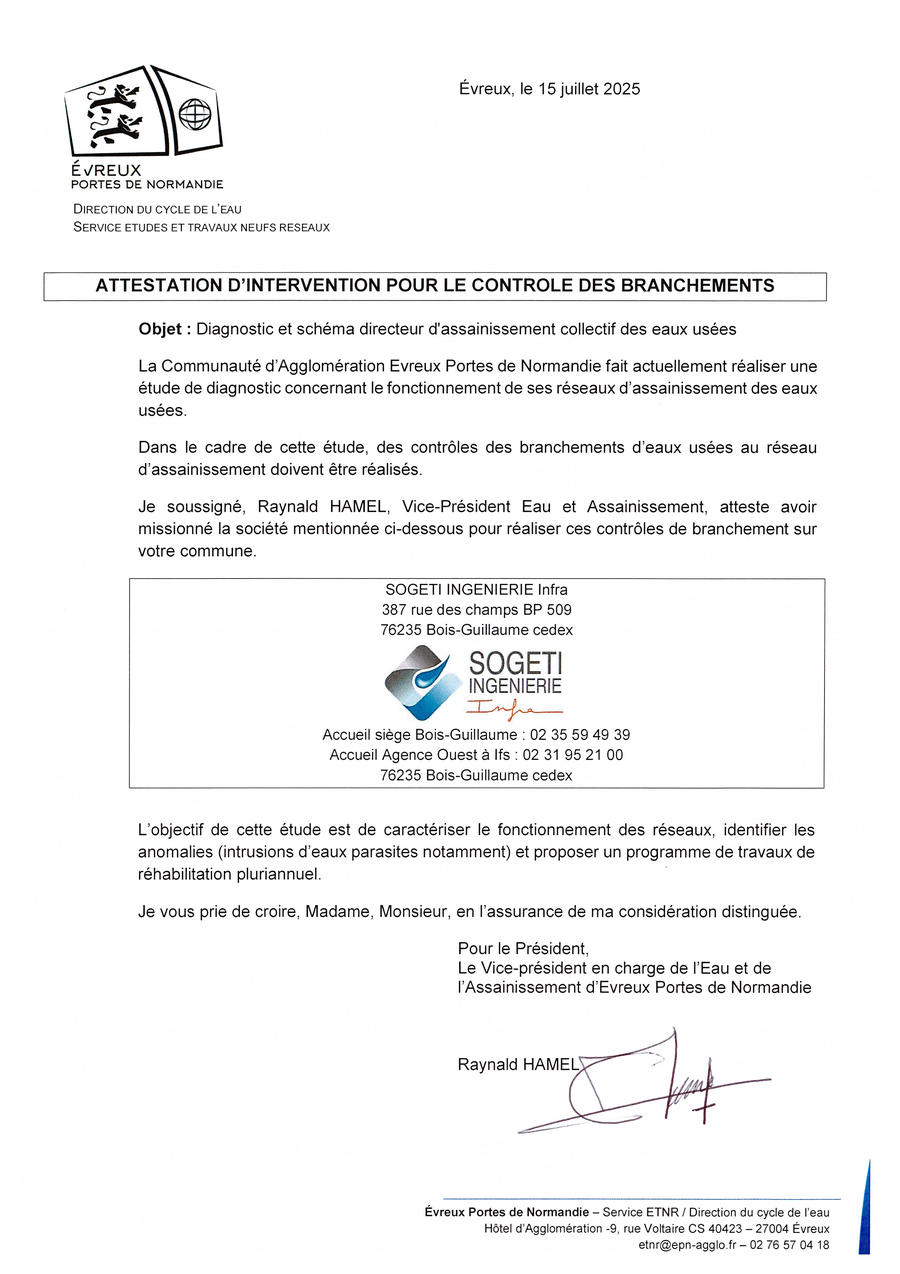 ÉVREUX
PORTES DE NORMANDIE

DIRECTION DU CYCLE DE L'EAU
SERVICE ETUDES ET TRAVAUX NEUFS RESEAUX

Évreux, le 15 juillet 2025

ATTESTATION D'INTERVENTION POUR LE CONTROLE DES BRANCHEMENTS

Objet : Diagnostic et schéma directeur d'assainissement collectif des eaux usées

La Communauté d'Agglomération Evreux Portes de Normandie fait actuellement réaliser une étude de diagnostic concernant le fonctionnement de ses réseaux d'assainissement des eaux usées.

Dans le cadre de cette étude, des contrôles des branchements d'eaux usées au réseau d'assainissement doivent être réalisés.

Je soussigné, Raynald HAMEL, Vice-Président Eau et Assainissement, atteste avoir missionné la société mentionnée ci-dessous pour réaliser ces contrôles de branchement sur votre commune.

SOGETI INGENIERIE Infra
387 rue des champs BP 509
76235 Bois-Guillaume cedex
SOGETI INGENIERIE Infra
Accueil siège Bois-Guillaume : 02 35 59 49 39
Accueil Agence Ouest à Ifs : 02 31 95 21 00
76235 Bois-Guillaume cedex

L'objectif de cette étude est de caractériser le fonctionnement des réseaux, identifier les anomalies (intrusions d'eaux parasites notamment) et proposer un programme de travaux de réhabilitation pluriannuel.

Je vous prie de croire, Madame, Monsieur, en l'assurance de ma considération distinguée.

Pour le Président,
Le Vice-président en charge de l'Eau et de l'Assainissement d'Evreux Portes de Normandie

Raynald HAMEL

Évreux Portes de Normandie – Service ETNR / Direction du cycle de l'eau
Hôtel d'Agglomération -9, rue Voltaire CS 40423 – 27004 Évreux
etnr@epn-agglo.fr – 02 76 57 04 18